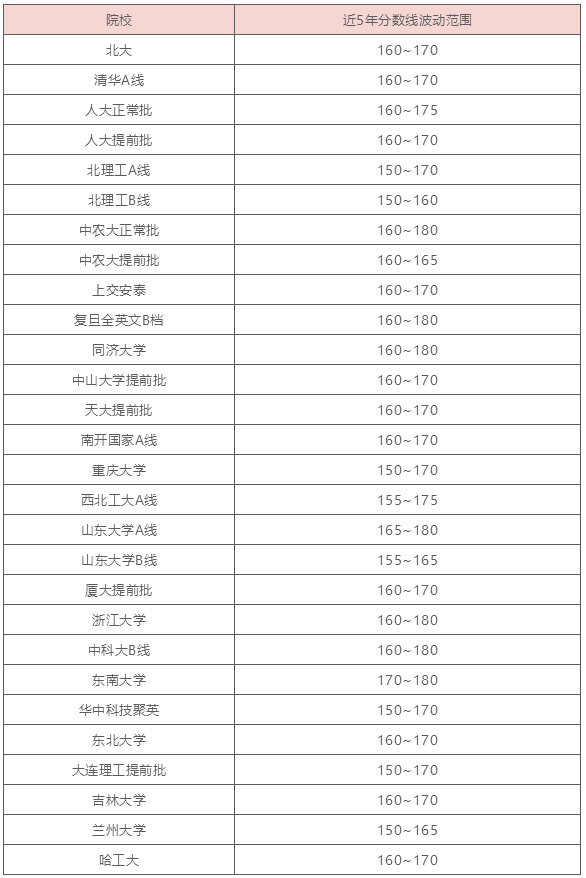 | 院校 | 近5年分数线波动范围 |
|---|---|
| 北大 | 160~170 |
| 清华A线 | 160~170 |
| 人大正常批 | 160~175 |
| 人大提前批 | 160~170 |
| 北理工A线 | 150~170 |
| 北理工B线 | 150~160 |
| 中农大正常批 | 160~180 |
| 中农大提前批 | 160~165 |
| 上交安泰 | 160~170 |
| 复旦全英文B档 | 160~180 |
| 同济大学 | 160~180 |
| 中山大学提前批 | 160~170 |
| 天大提前批 | 160~170 |
| 南开国家A线 | 160~170 |
| 重庆大学 | 150~170 |
| 西北工大A线 | 155~175 |
| 山东大学A线 | 165~180 |
| 山东大学B线 | 155~165 |
| 厦大提前批 | 160~170 |
| 浙江大学 | 160~180 |
| 中科大B线 | 160~180 |
| 东南大学 | 170~180 |
| 华中科技聚英 | 150~170 |
| 东北大学 | 160~170 |
| 大连理工提前批 | 150~170 |
| 吉林大学 | 160~170 |
| 兰州大学 | 150~165 |
| 哈工大 | 160~170 |